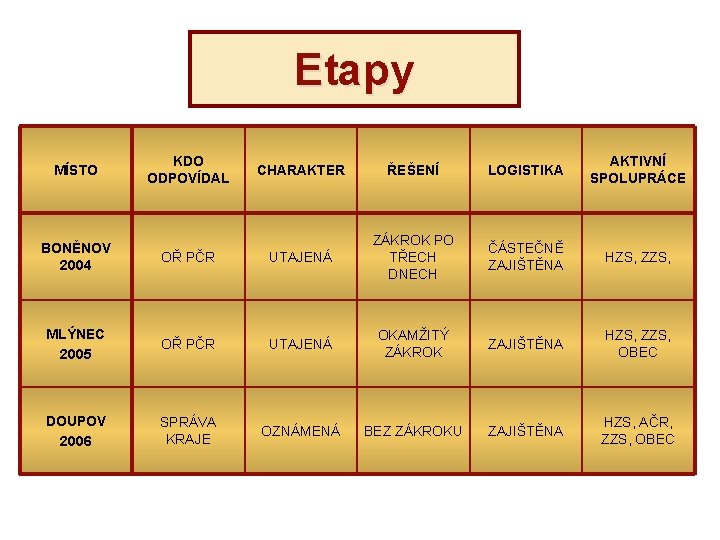 Etapy

| MÍSTO | KDO ODPOVÍDAL | CHARAKTER | ŘEŠENÍ | LOGISTIKA | AKTIVNÍ SPOLUPRÁCE |
|---|---|---|---|---|---|
| BONĚNOV 2004 | OŘ PČR | UTAJENÁ | ZÁKROK PO TŘECH DNECH | ČÁSTEČNĚ ZAJIŠTĚNA | HZS, ZZS, |
| MLÝNEC 2005 | OŘ PČR | UTAJENÁ | OKAMŽITÝ ZÁKROK | ZAJIŠTĚNA | HZS, ZZS, OBEC |
| DOUPOV 2006 | SPRÁVA KRAJE | OZNÁMENÁ | BEZ ZÁKROKU | ZAJIŠTĚNA | HZS, AČR, ZZS, OBEC |